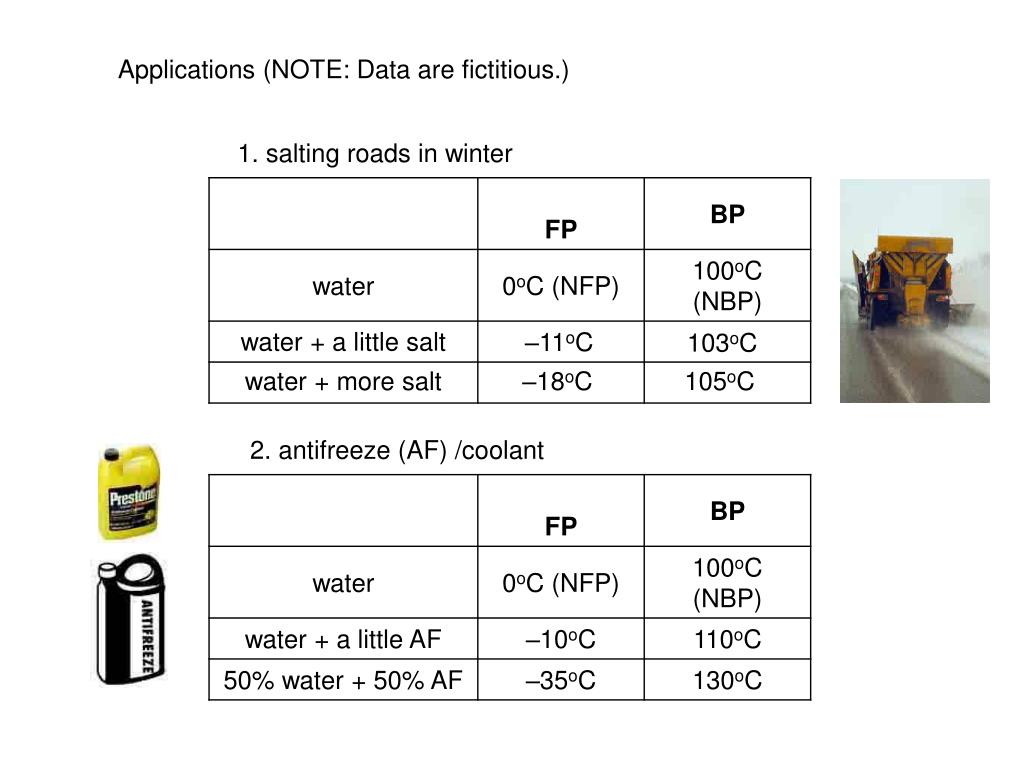 Applications (NOTE: Data are fictitious.)

1. salting roads in winter

| | FP | BP |
|---|---|---|
| water | $0^oC$ (NFP) | $100^oC$ (NBP) |
| water + a little salt | $-11^oC$ | $103^oC$ |
| water + more salt | $-18^oC$ | $105^oC$ |

2. antifreeze (AF) /coolant

Prestone

ANTIFREEZE

| | FP | BP |
|---|---|---|
| water | $0^oC$ (NFP) | $100^oC$ (NBP) |
| water + a little AF | $-10^oC$ | $110^oC$ |
| 50% water + 50% AF | $-35^oC$ | $130^oC$ |